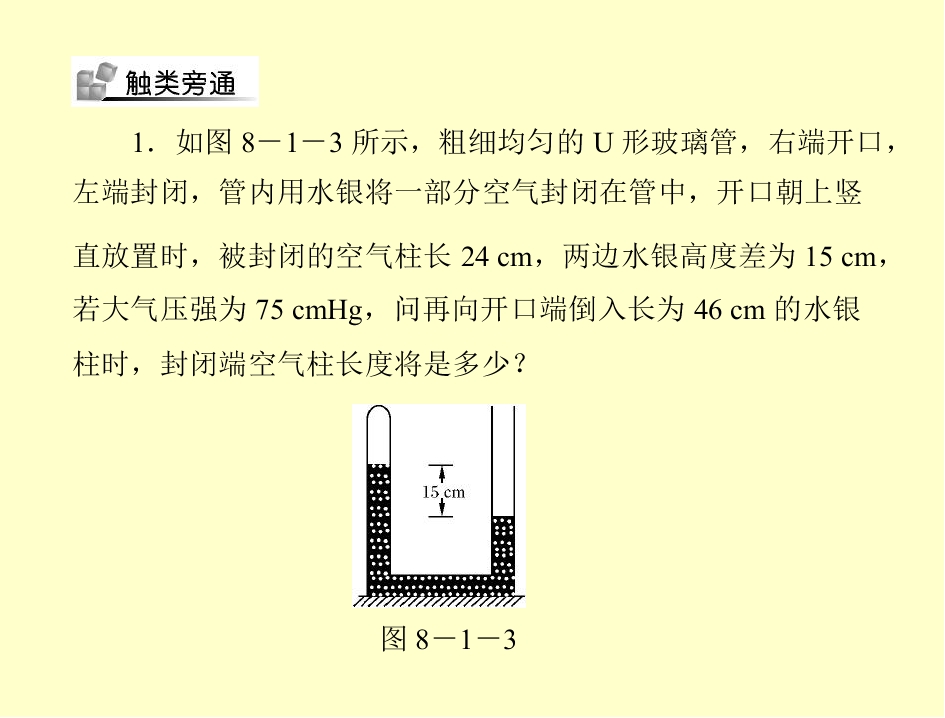 触类旁通

1．如图 8－1－3 所示，粗细均匀的 U 形玻璃管，右端开口，左端封闭，管内用水银将一部分空气封闭在管中，开口朝上竖直放置时，被封闭的空气柱长 24 cm，两边水银高度差为 15 cm，若大气压强为 75 cmHg，问再向开口端倒入长为 46 cm 的水银柱时，封闭端空气柱长度将是多少？

15 cm

图 8－1－3